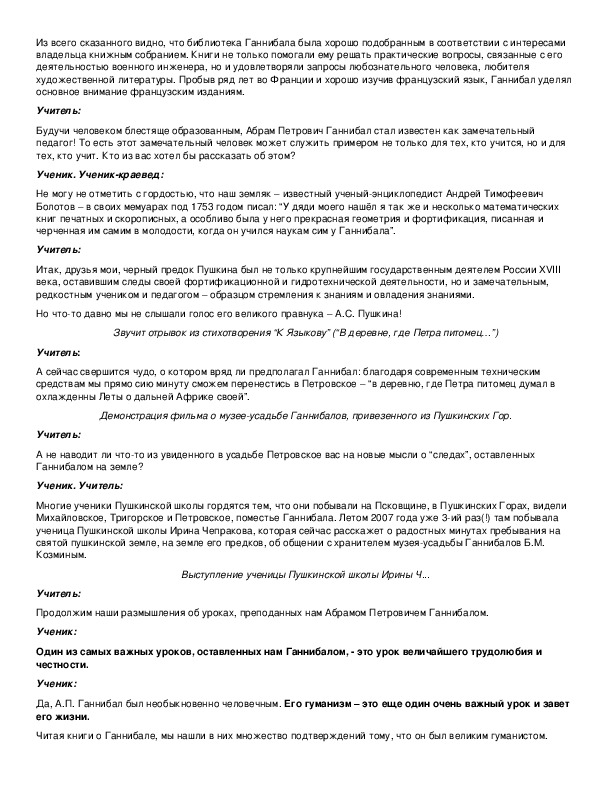 Из всего сказанного видно, что библиотека Ганнибала была хорошо подобранным в соответствии с интересами владельца книжным собранием. Книги не только помогали ему решать практические вопросы, связанные с его деятельностью военного инженера, но и удовлетворяли запросы любознательного человека, любителя художественной литературы. Пробыв ряд лет во Франции и хорошо изучив французский язык, Ганнибал уделял основное внимание французским изданиям.

Учитель:

Будучи человеком блестяще образованным, Абрам Петрович Ганнибал стал известен как замечательный педагог! То есть этот замечательный человек может служить примером не только для тех, кто учится, но и для тех, кто учит. Кто из вас хотел бы рассказать об этом?

Ученик. Ученик-краевед:

Не могу не отметить с гордостью, что наш земляк – известный ученый-энциклопедист Андрей Тимофеевич Болотов – в своих мемуарах под 1753 годом писал: "У дяди моего нашёл я так же и несколько математических книг печатных и скорописных, а особливо была у него прекрасная геометрия и фортификация, писанная и черченная им самим в молодости, когда он учился наукам сим у Ганнибала".

Учитель:

Итак, друзья мои, черный предок Пушкина был не только крупнейшим государственным деятелем России XVIII века, оставившим следы своей фортификационной и гидротехнической деятельности, но и замечательным, редкостным учеником и педагогом – образцом стремления к знаниям и овладения знаниями.

Но что-то давно мы не слышали голос его великого правнука – А.С. Пушкина!

Звучит отрывок из стихотворения "К Языкову" ("В деревне, где Петра питомец…")

Учитель:

А сейчас свершится чудо, о котором вряд ли предполагал Ганнибал: благодаря современным техническим средствам мы прямо сию минуту сможем перенестись в Петровское – "в деревню, где Петра питомец думал в охлажденны Леты о дальней Африке своей".

Демонстрация фильма о музее-усадьбе Ганнибалов, привезенного из Пушкинских Гор.

Учитель:

А не наводит ли что-то из увиденного в усадьбе Петровское вас на новые мысли о "следах", оставленных Ганнибалом на земле?

Ученик. Учитель:

Многие ученики Пушкинской школы гордятся тем, что они побывали на Псковщине, в Пушкинских Горах, видели Михайловское, Тригорское и Петровское, поместье Ганнибала. Летом 2007 года уже 3-ий раз(!) там побывала ученица Пушкинской школы Ирина Чепракова, которая сейчас расскажет о радостных минутах пребывания на святой пушкинской земле, на земле его предков, об общении с хранителем музея-усадьбы Ганнибалов Б.М. Козминым.

Выступление ученицы Пушкинской школы Ирины Ч...

Учитель:

Продолжим наши размышления об уроках, преподанных нам Абрамом Петровичем Ганнибалом.

Ученик:

Один из самых важных уроков, оставленных нам Ганнибалом, - это урок величайшего трудолюбия и честности.

Ученик:

Да, А.П. Ганнибал был необыкновенно человечным. Его гуманизм – это еще один очень важный урок и завет его жизни.

Читая книги о Ганнибале, мы нашли в них множество подтверждений тому, что он был великим гуманистом.